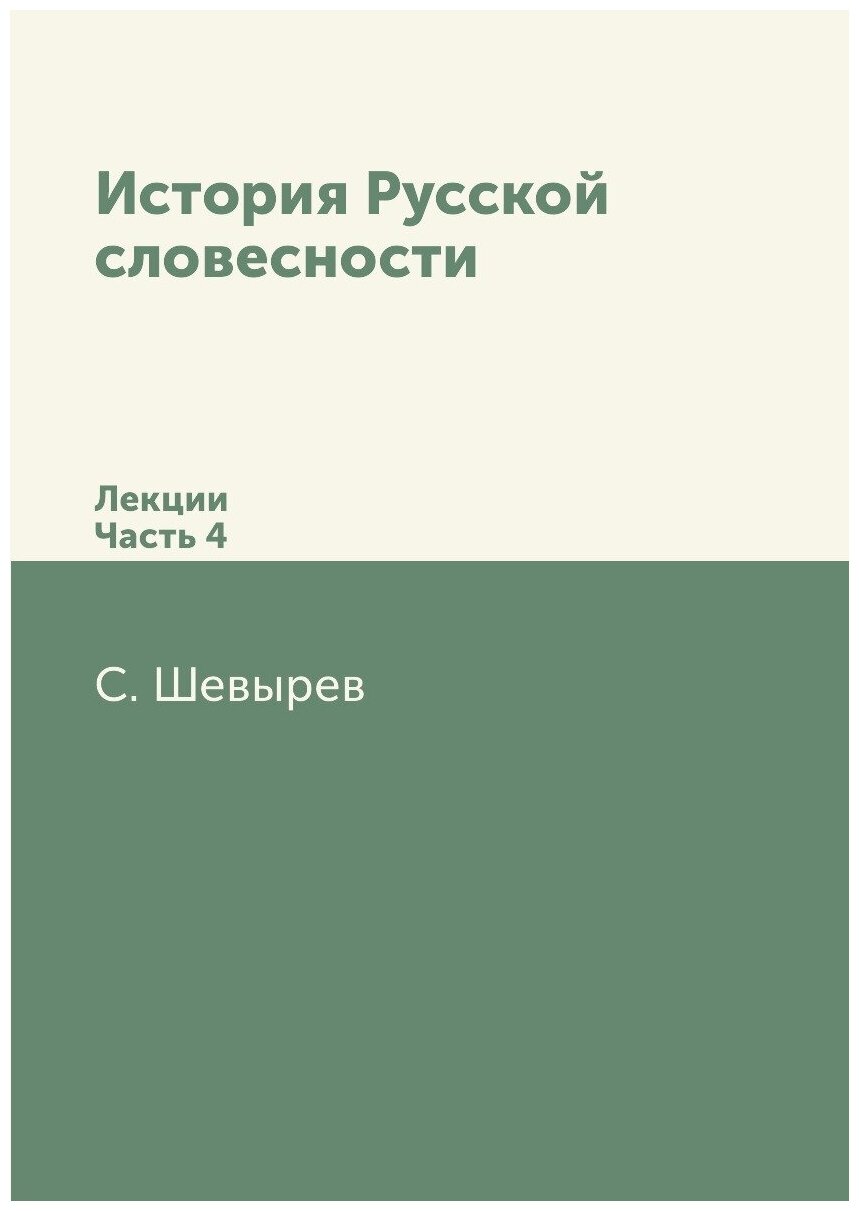 История Русской словесности

Лекции
Часть 4

С. Шевырев